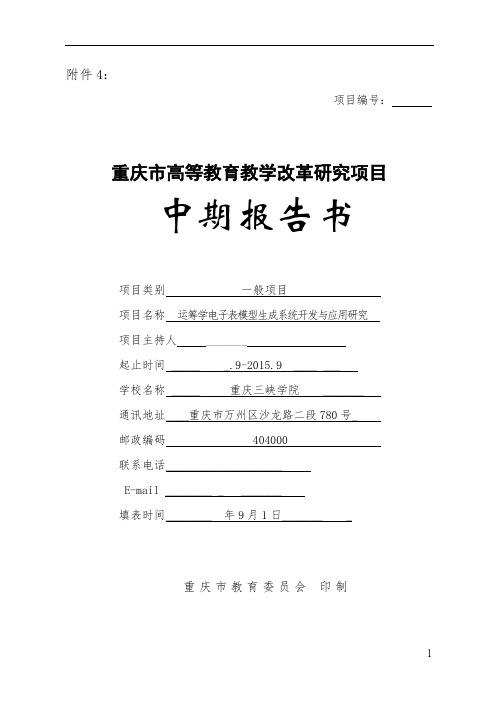 附件 4：

项目编号：

重庆市高等教育教学改革研究项目

中期报告书

项目类别 一般项目

项目名称 运筹学电子表模型生成系统开发与应用研究

项目主持人

起止时间 .9-2015.9

学校名称 重庆三峡学院

通讯地址 重庆市万州区沙龙路二段 780 号

邮政编码 404000

联系电话

E-mail

填表时间 年 9 月 1 日

重庆市教育委员会 印制

1